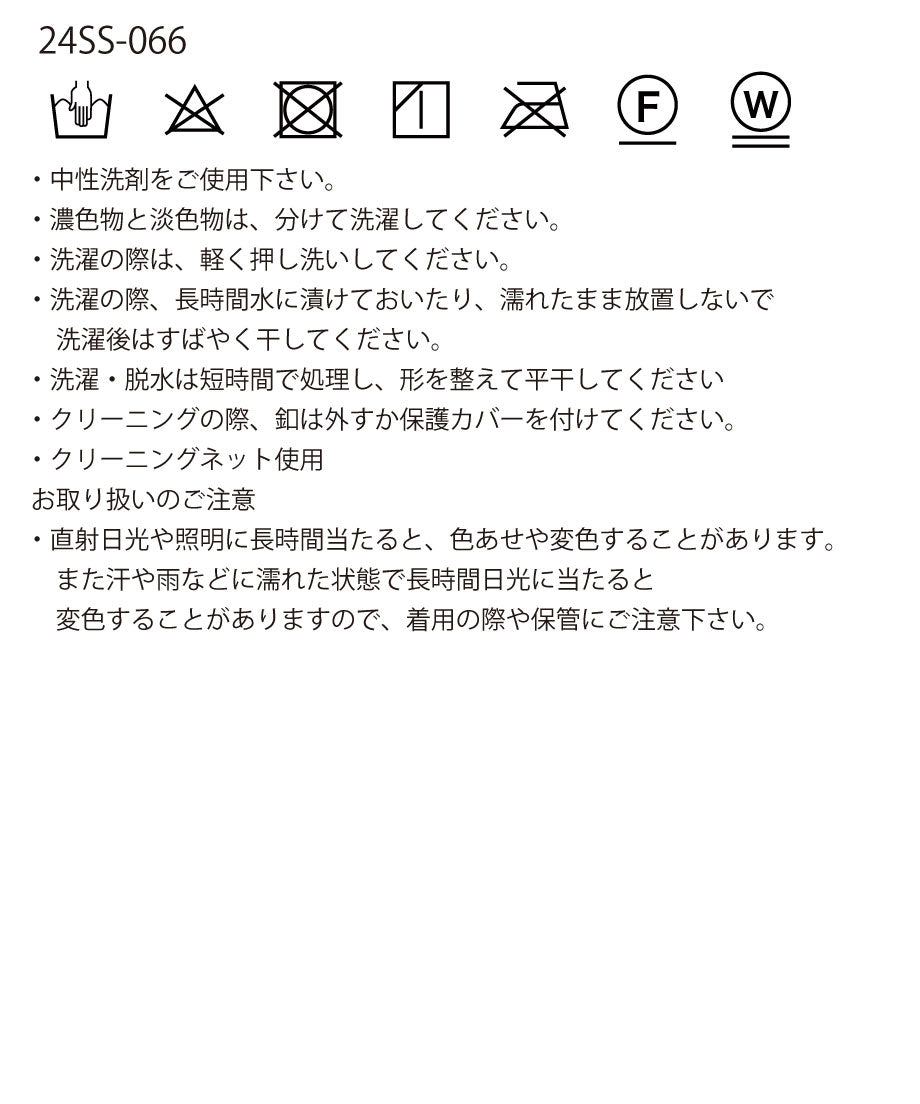 24SS-066

F

W

・中性洗剤をご使用下さい。
・濃色物と淡色物は、分けて洗濯してください。
・洗濯の際は、軽く押し洗いしてください。
・洗濯の際、長時間水に漬けておいたり、濡れたまま放置しないで洗濯後はすばやく干してください。
・洗濯・脱水は短時間で処理し、形を整えて平干してください
・クリーニングの際、釦は外すか保護カバーを付けてください。
・クリーニングネット使用
お取り扱いのご注意
・直射日光や照明に長時間当たると、色あせや変色することがあります。また汗や雨などに濡れた状態で長時間日光に当たると変色することがありますので、着用の際や保管にご注意下さい。